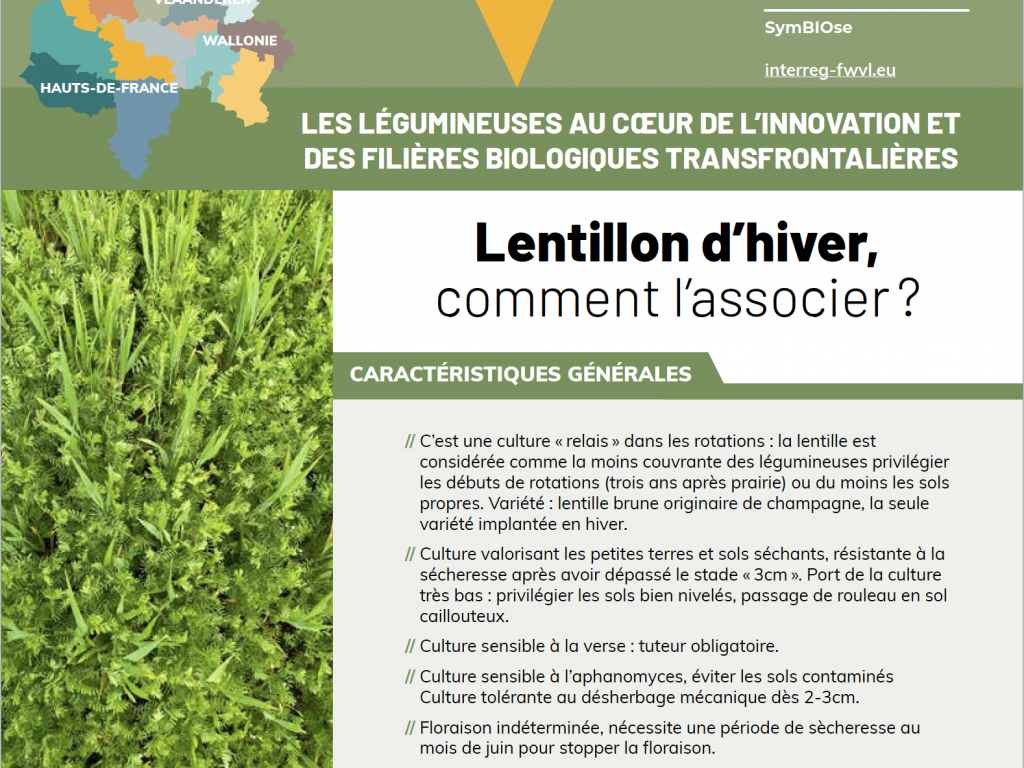 VLAANDEREN
WALLONIE
HAUTS-DE-FRANCE

SymBIOse

interreg-fwvl.eu

LES LÉGUMINEUSES AU CŒUR DE L'INNOVATION ET DES FILIÈRES BIOLOGIQUES TRANSFRONTALIÈRES

Lentillon d'hiver, comment l'associer ?

CARACTÉRISTIQUES GÉNÉRALES

// C'est une culture « relais » dans les rotations : la lentille est considérée comme la moins couvrante des légumineuses privilégier les débuts de rotations (trois ans après prairie) ou du moins les sols propres. Variété : lentille brune originaire de champagne, la seule variété implantée en hiver.

// Culture valorisant les petites terres et sols séchants, résistante à la sécheresse après avoir dépassé le stade « 3cm ». Port de la culture très bas : privilégier les sols bien nivelés, passage de rouleau en sol caillouteux.

// Culture sensible à la verse : tuteur obligatoire.

// Culture sensible à l'aphanomyces, éviter les sols contaminés Culture tolérante au désherbage mécanique dès 2-3cm.

// Floraison indéterminée, nécessite une période de sècheresse au mois de juin pour stopper la floraison.